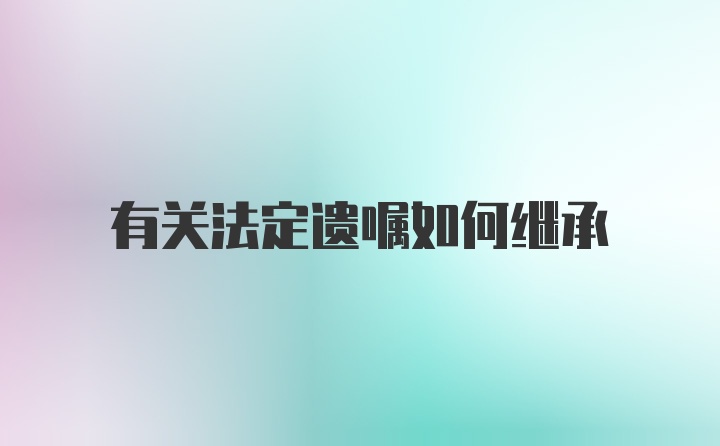 有关法定遗嘱如何继承